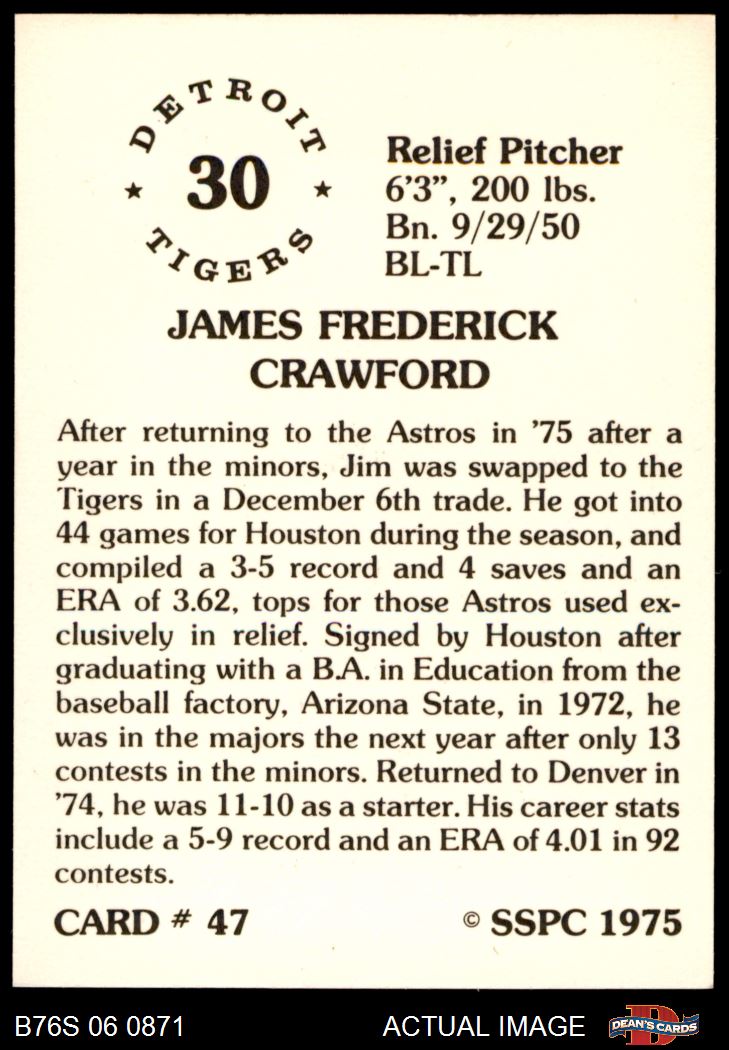 DETROIT
★ 30 ★
TIGERS

Relief Pitcher
6'3", 200 lbs.
Bn. 9/29/50
BL-TL

JAMES FREDERICK
CRAWFORD

After returning to the Astros in '75 after a year in the minors, Jim was swapped to the Tigers in a December 6th trade. He got into 44 games for Houston during the season, and compiled a 3-5 record and 4 saves and an ERA of 3.62, tops for those Astros used exclusively in relief. Signed by Houston after graduating with a B.A. in Education from the baseball factory, Arizona State, in 1972, he was in the majors the next year after only 13 contests in the minors. Returned to Denver in '74, he was 11-10 as a starter. His career stats include a 5-9 record and an ERA of 4.01 in 92 contests.

CARD # 47
© SSPC 1975

B76S 06 0871
ACTUAL IMAGE
DEAN'S CARDS